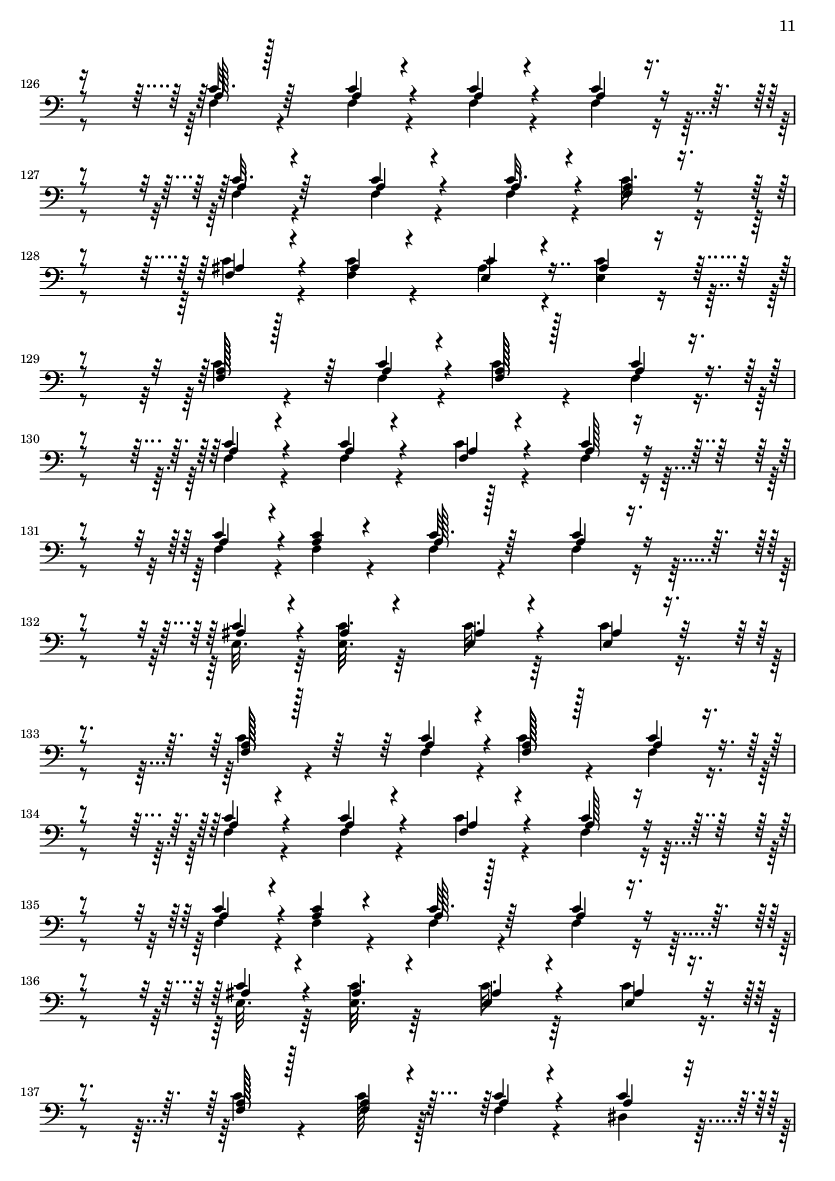 11

126

127

128

129

130

131

132

133

134

135

136

137